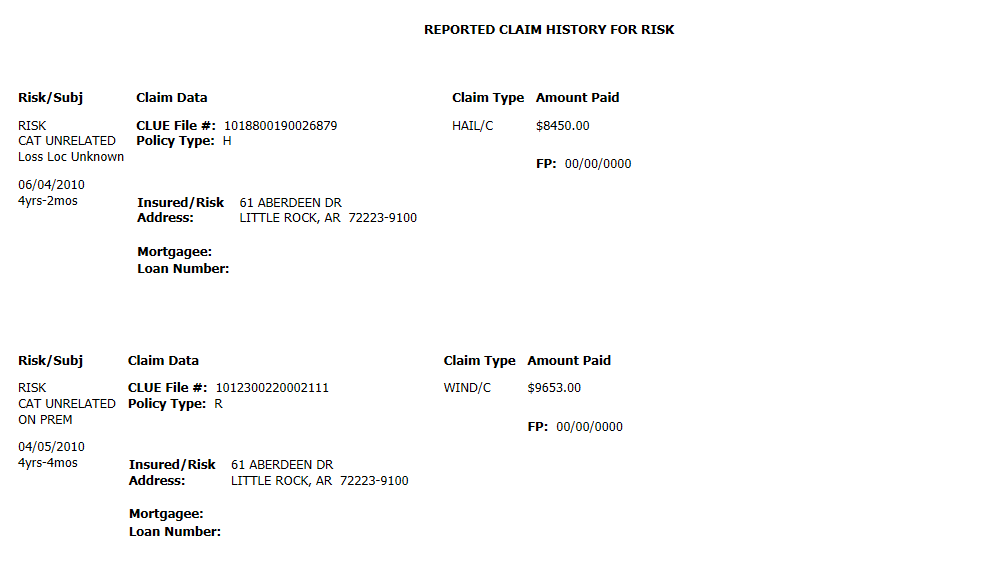 REPORTED CLAIM HISTORY FOR RISK

Risk/Subj

RISK
CAT UNRELATED
Loss Loc Unknown

06/04/2010
4yrs-2mos

Claim Data

CLUE File #: 1018800190026879
Policy Type: H

Insured/Risk Address: 61 ABERDEEN DR
LITTLE ROCK, AR 72223-9100

Mortgagee:
Loan Number:

Claim Type

HAIL/C

Amount Paid

$8450.00

FP: 00/00/0000

Risk/Subj

RISK
CAT UNRELATED
ON PREM

04/05/2010
4yrs-4mos

Claim Data

CLUE File #: 1012300220002111
Policy Type: R

Insured/Risk Address: 61 ABERDEEN DR
LITTLE ROCK, AR 72223-9100

Mortgagee:
Loan Number:

Claim Type

WIND/C

Amount Paid

$9653.00

FP: 00/00/0000